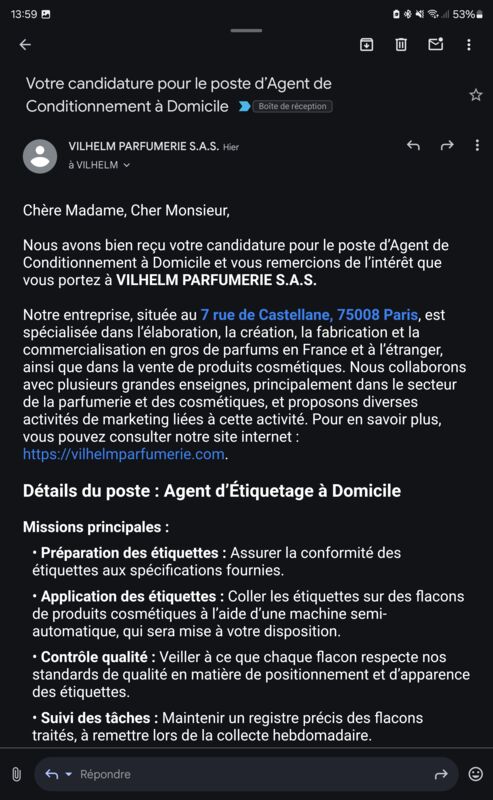 13:59

53%

Votre candidature pour le poste d'Agent de Conditionnement à Domicile Boîte de réception

VILHELM PARFUMERIE S.A.S. Hier
à VILHELM

Chère Madame, Cher Monsieur,

Nous avons bien reçu votre candidature pour le poste d'Agent de Conditionnement à Domicile et vous remercions de l'intérêt que vous portez à VILHELM PARFUMERIE S.A.S.

Notre entreprise, située au 7 rue de Castellane, 75008 Paris, est spécialisée dans l'élaboration, la création, la fabrication et la commercialisation en gros de parfums en France et à l'étranger, ainsi que dans la vente de produits cosmétiques. Nous collaborons avec plusieurs grandes enseignes, principalement dans le secteur de la parfumerie et des cosmétiques, et proposons diverses activités de marketing liées à cette activité. Pour en savoir plus, vous pouvez consulter notre site internet : https://vilhelmparfumerie.com.

Détails du poste : Agent d'Étiquetage à Domicile

Missions principales :

• Préparation des étiquettes : Assurer la conformité des étiquettes aux spécifications fournies.

• Application des étiquettes : Coller les étiquettes sur des flacons de produits cosmétiques à l'aide d'une machine semi-automatique, qui sera mise à votre disposition.

• Contrôle qualité : Veiller à ce que chaque flacon respecte nos standards de qualité en matière de positionnement et d'apparence des étiquettes.

• Suivi des tâches : Maintenir un registre précis des flacons traités, à remettre lors de la collecte hebdomadaire.

Répondre